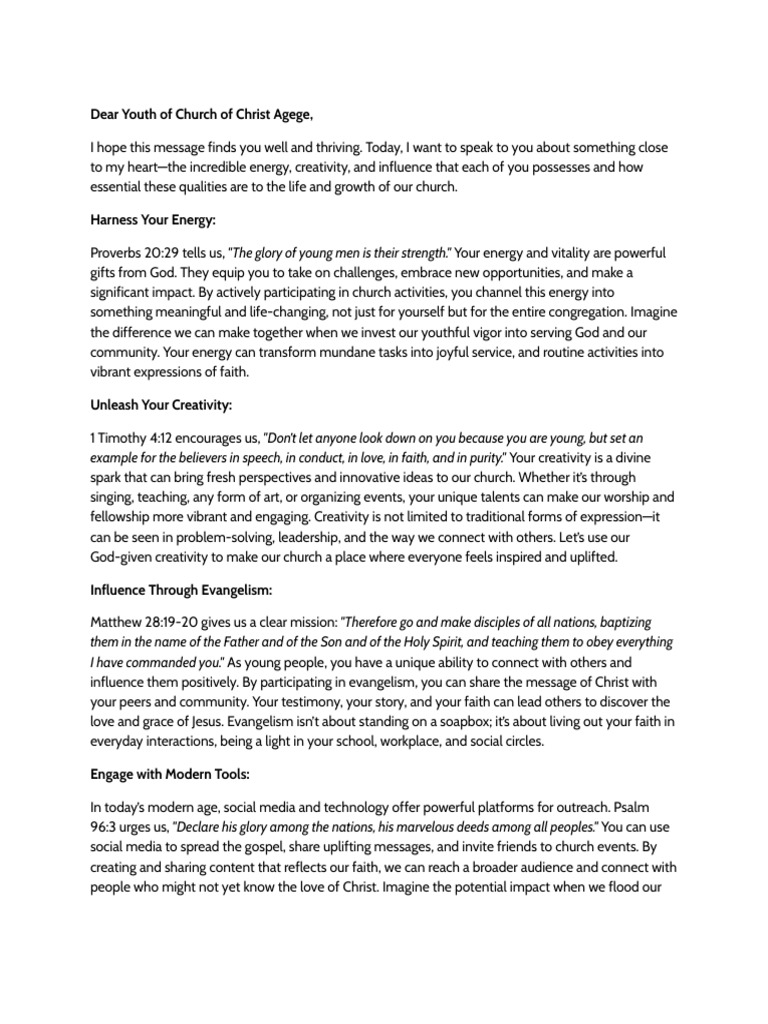 Dear Youth of Church of Christ Agege,

I hope this message finds you well and thriving. Today, I want to speak to you about something close to my heart—the incredible energy, creativity, and influence that each of you possesses and how essential these qualities are to the life and growth of our church.

Harness Your Energy:

Proverbs 20:29 tells us, "The glory of young men is their strength." Your energy and vitality are powerful gifts from God. They equip you to take on challenges, embrace new opportunities, and make a significant impact. By actively participating in church activities, you channel this energy into something meaningful and life-changing, not just for yourself but for the entire congregation. Imagine the difference we can make together when we invest our youthful vigor into serving God and our community. Your energy can transform mundane tasks into joyful service, and routine activities into vibrant expressions of faith.

Unleash Your Creativity:

1 Timothy 4:12 encourages us, "Don't let anyone look down on you because you are young, but set an example for the believers in speech, in conduct, in love, in faith, and in purity." Your creativity is a divine spark that can bring fresh perspectives and innovative ideas to our church. Whether it's through singing, teaching, any form of art, or organizing events, your unique talents can make our worship and fellowship more vibrant and engaging. Creativity is not limited to traditional forms of expression—it can be seen in problem-solving, leadership, and the way we connect with others. Let's use our God-given creativity to make our church a place where everyone feels inspired and uplifted.

Influence Through Evangelism:

Matthew 28:19-20 gives us a clear mission: "Therefore go and make disciples of all nations, baptizing them in the name of the Father and of the Son and of the Holy Spirit, and teaching them to obey everything I have commanded you." As young people, you have a unique ability to connect with others and influence them positively. By participating in evangelism, you can share the message of Christ with your peers and community. Your testimony, your story, and your faith can lead others to discover the love and grace of Jesus. Evangelism isn't about standing on a soapbox; it's about living out your faith in everyday interactions, being a light in your school, workplace, and social circles.

Engage with Modern Tools:

In today's modern age, social media and technology offer powerful platforms for outreach. Psalm 96:3 urges us, "Declare his glory among the nations, his marvelous deeds among all peoples." You can use social media to spread the gospel, share uplifting messages, and invite friends to church events. By creating and sharing content that reflects our faith, we can reach a broader audience and connect with people who might not yet know the love of Christ. Imagine the potential impact when we flood our